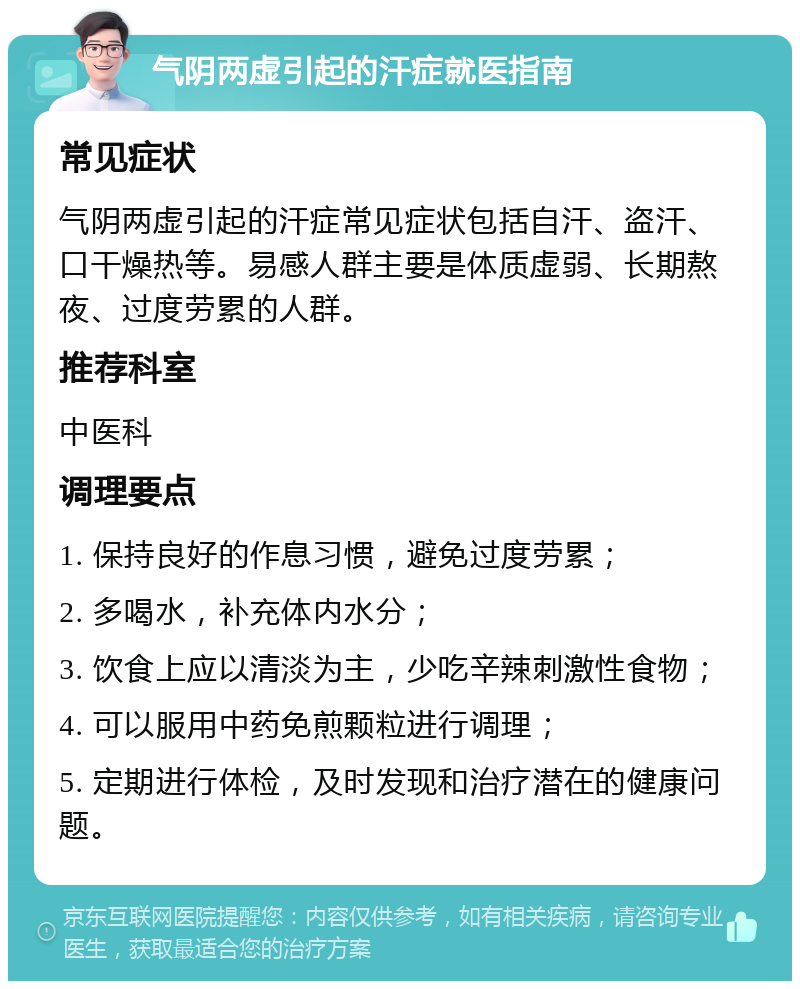 气阴两虚引起的汗症就医指南

常见症状

气阴两虚引起的汗症常见症状包括自汗、盗汗、口干燥热等。易感人群主要是体质虚弱、长期熬夜、过度劳累的人群。

推荐科室

中医科

调理要点

1. 保持良好的作息习惯，避免过度劳累；

2. 多喝水，补充体内水分；

3. 饮食上应以清淡为主，少吃辛辣刺激性食物；

4. 可以服用中药免煎颗粒进行调理；

5. 定期进行体检，及时发现和治疗潜在的健康问题。

京东互联网医院提醒您：内容仅供参考，如有相关疾病，请咨询专业医生，获取最适合您的治疗方案